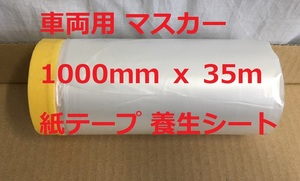 車両用 マスカー

1000mm x 35m

紙テープ 養生シート